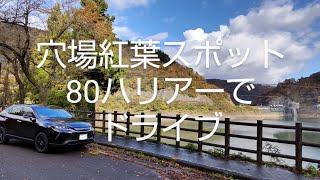 穴場紅葉スポット
80ハリアーで
ドライブ